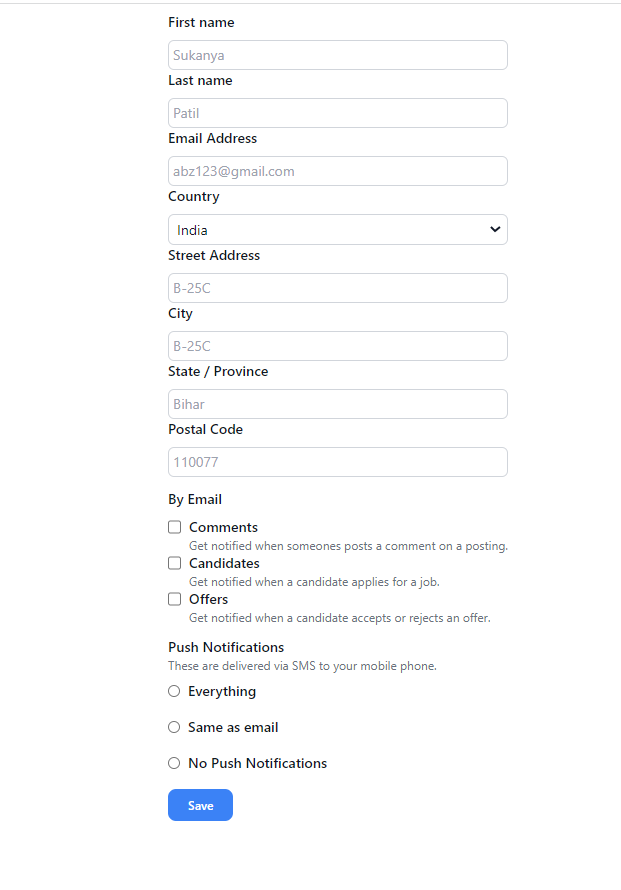 First name

Sukanya

Last name

Patil

Email Address

abz123@gmail.com

Country

India

Street Address

B-25C

City

B-25C

State / Province

Bihar

Postal Code

110077

By Email

Comments
Get notified when someones posts a comment on a posting.

Candidates
Get notified when a candidate applies for a job.

Offers
Get notified when a candidate accepts or rejects an offer.

Push Notifications
These are delivered via SMS to your mobile phone.

Everything

Same as email

No Push Notifications

Save